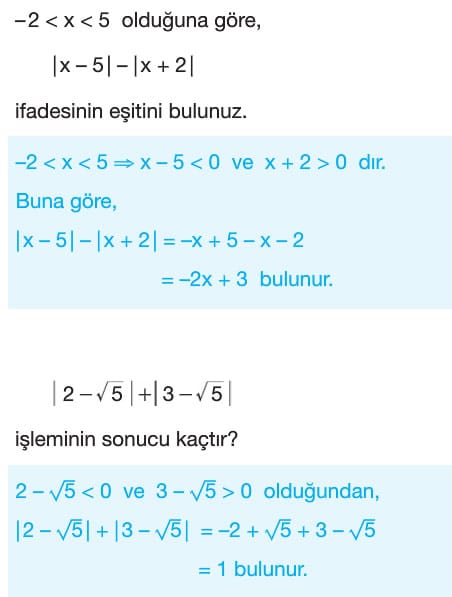 $-2 < x < 5$ olduğuna göre,

$|x - 5| - |x + 2|$

ifadesinin eşitini bulunuz.

$-2 < x < 5 \Rightarrow x - 5 < 0$ ve $x + 2 > 0$ dır.

Buna göre,

$|x - 5| - |x + 2| = -x + 5 - x - 2$

$= -2x + 3$ bulunur.

$|2 - \sqrt{5}| + |3 - \sqrt{5}|$

işleminin sonucu kaçtır?

$2 - \sqrt{5} < 0$ ve $3 - \sqrt{5} > 0$ olduğundan,

$|2 - \sqrt{5}| + |3 - \sqrt{5}| = -2 + \sqrt{5} + 3 - \sqrt{5}$

$= 1$ bulunur.